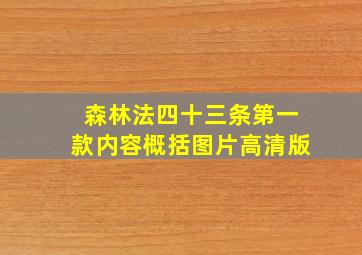 森林法四十三条第一款内容概括图片高清版